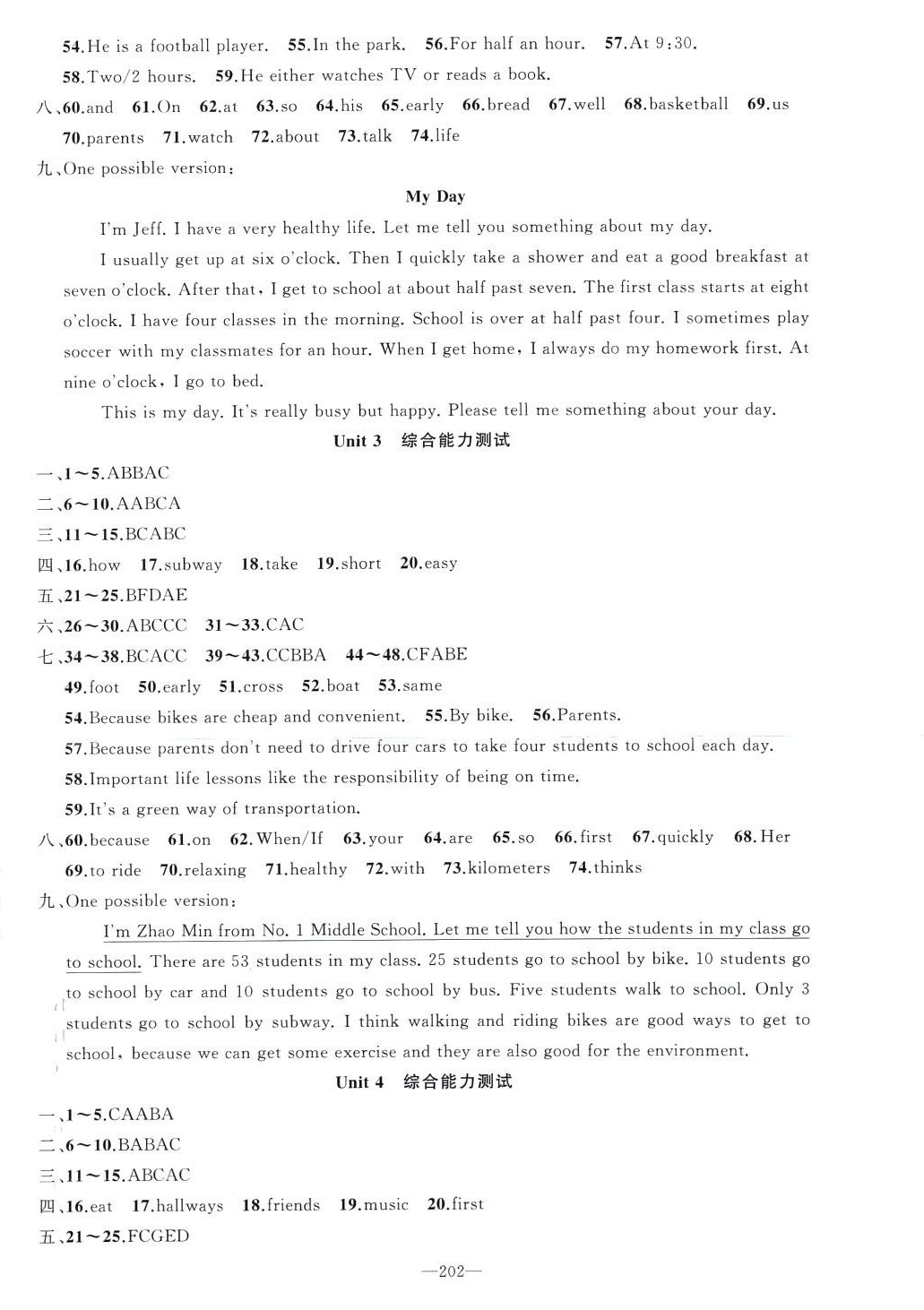 54.He is a football player. 55.In the park. 56.For half an hour. 57.At 9:30.
58.Two/2 hours. 59.He either watches TV or reads a book.
八、60.and 61.On 62.at 63.so 64.his 65.early 66.bread 67.well 68.basketball 69.us
70.parents 71.watch 72.about 73.talk 74.life
九、One possible version:

My Day

I'm Jeff. I have a very healthy life. Let me tell you something about my day.

I usually get up at six o'clock. Then I quickly take a shower and eat a good breakfast at seven o'clock. After that, I get to school at about half past seven. The first class starts at eight o'clock. I have four classes in the morning. School is over at half past four. I sometimes play soccer with my classmates for an hour. When I get home, I always do my homework first. At nine o'clock, I go to bed.

This is my day. It's really busy but happy. Please tell me something about your day.

Unit 3 综合能力测试

一、1～5.ABBAC
二、6～10.AABCA
三、11～15.BCABC
四、16.how 17.subway 18.take 19.short 20.easy
五、21～25.BFDAE
六、26～30.ABCCC 31～33.CAC
七、34～38.BCACC 39～43.CCBBA 44～48.CFABE
49.foot 50.early 51.cross 52.boat 53.same
54.Because bikes are cheap and convenient. 55.By bike. 56.Parents.
57.Because parents don't need to drive four cars to take four students to school each day.
58.Important life lessons like the responsibility of being on time.
59.It's a green way of transportation.
八、60.because 61.on 62.When/If 63.your 64.are 65.so 66.first 67.quickly 68.Her
69.to ride 70.relaxing 71.healthy 72.with 73.kilometers 74.thinks
九、One possible version:

I'm Zhao Min from No. 1 Middle School. Let me tell you how the students in my class go to school. There are 53 students in my class. 25 students go to school by bike. 10 students go to school by car and 10 students go to school by bus. Five students walk to school. Only 3 students go to school by subway. I think walking and riding bikes are good ways to get to school, because we can get some exercise and they are also good for the environment.

Unit 4 综合能力测试

一、1～5.CAABA
二、6～10.BABAC
三、11～15.ABCAC
四、16.eat 17.hallways 18.friends 19.music 20.first
五、21～25.FCGED

—202—